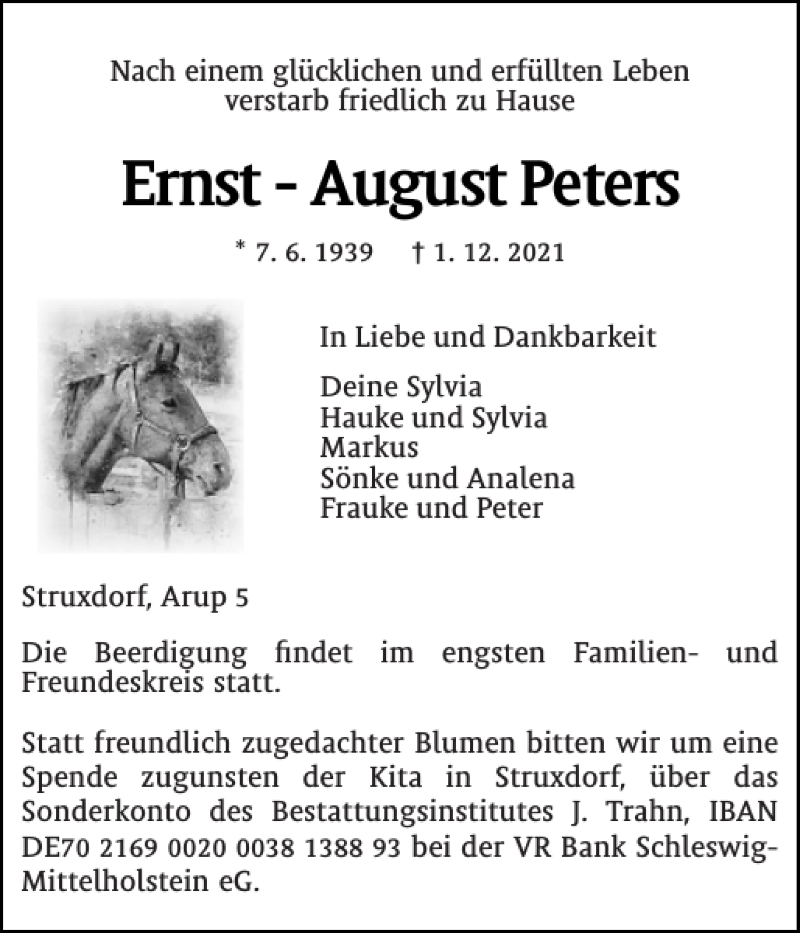 Nach einem glücklichen und erfüllten Leben
verstarb friedlich zu Hause

Ernst - August Peters

* 7. 6. 1939   † 1. 12. 2021

In Liebe und Dankbarkeit

Deine Sylvia
Hauke und Sylvia
Markus
Sönke und Analena
Frauke und Peter

Struxdorf, Arup 5

Die Beerdigung findet im engsten Familien- und Freundeskreis statt.

Statt freundlich zugedachter Blumen bitten wir um eine Spende zugunsten der Kita in Struxdorf, über das Sonderkonto des Bestattungsinstitutes J. Trahn, IBAN DE70 2169 0020 0038 1388 93 bei der VR Bank Schleswig-Mittelholstein eG.